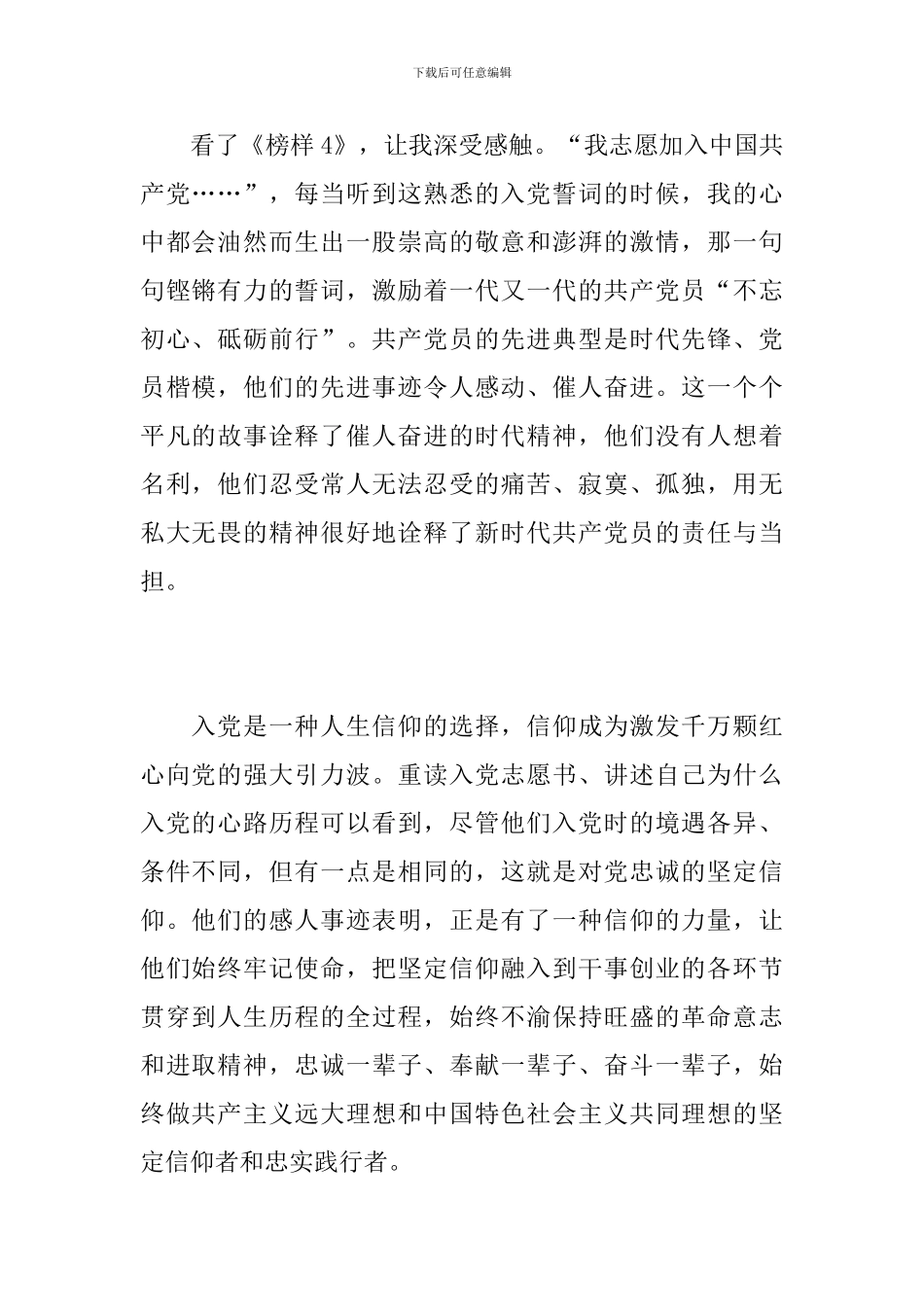 下载后可任意编辑

看了《榜样 4》，让我深受感触。“我志愿加入中国共产党……”，每当听到这熟悉的入党誓词的时候，我的心中都会油然而生出一股崇高的敬意和澎湃的激情，那一句句铿锵有力的誓词，激励着一代又一代的共产党员“不忘初心、砥砺前行”。共产党员的先进典型是时代先锋、党员楷模，他们的先进事迹令人感动、催人奋进。这一个个平凡的故事诠释了催人奋进的时代精神，他们没有人想着名利，他们忍受常人无法忍受的痛苦、寂寞、孤独，用无私大无畏的精神很好地诠释了新时代共产党员的责任与当担。

入党是一种人生信仰的选择，信仰成为激发千万颗红心向党的强大引力波。重读入党志愿书、讲述自己为什么入党的心路历程可以看到，尽管他们入党时的境遇各异、条件不同，但有一点是相同的，这就是对党忠诚的坚定信仰。他们的感人事迹表明，正是有了一种信仰的力量，让他们始终牢记使命，把坚定信仰融入到干事创业的各环节贯穿到人生历程的全过程，始终不渝保持旺盛的革命意志和进取精神，忠诚一辈子、奉献一辈子、奋斗一辈子，始终做共产主义远大理想和中国特色社会主义共同理想的坚定信仰者和忠实践行者。